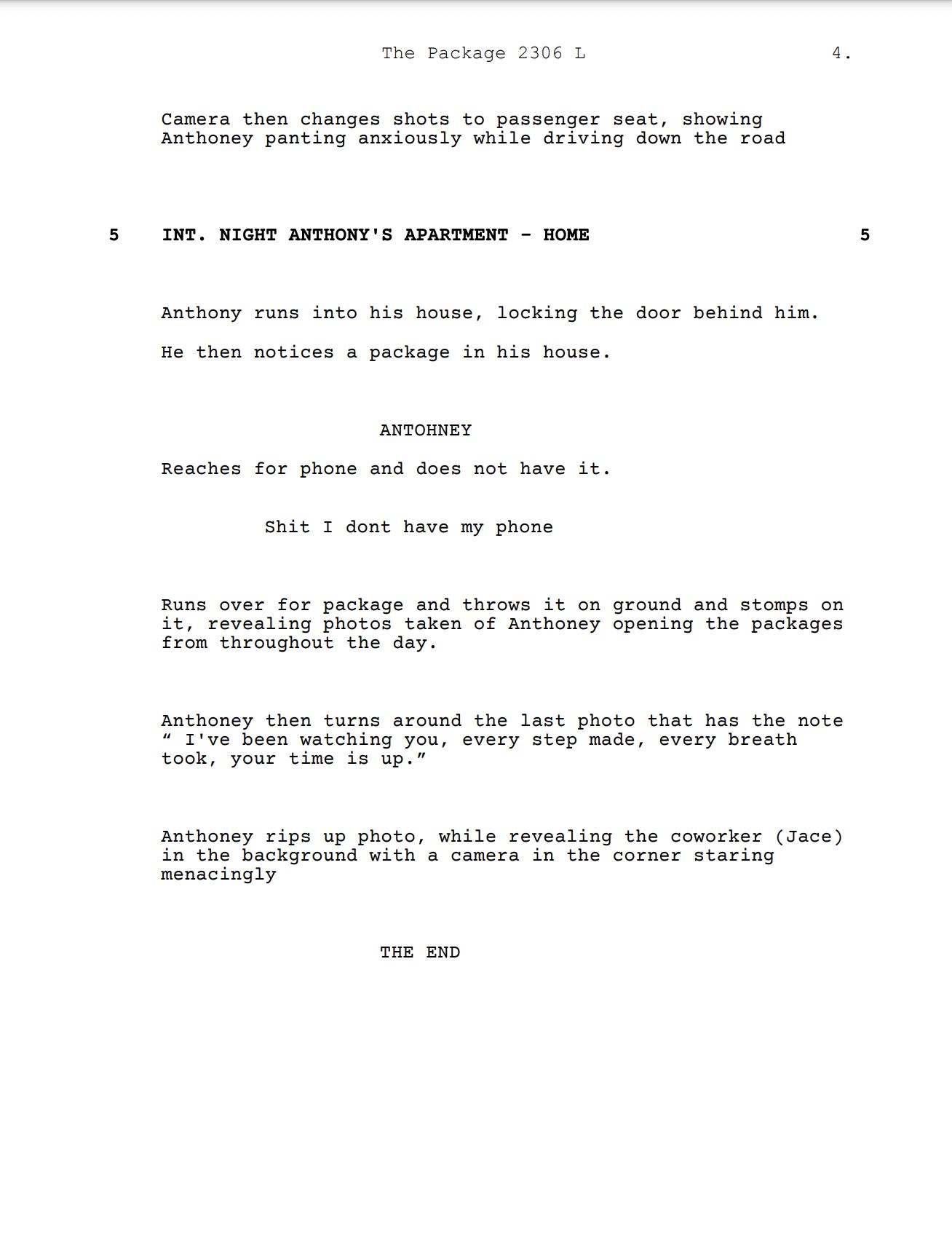 The Package 2306 L 4.

Camera then changes shots to passenger seat, showing Anthoney panting anxiously while driving down the road

5 INT. NIGHT ANTHONY'S APARTMENT - HOME 5

Anthony runs into his house, locking the door behind him.

He then notices a package in his house.

ANTOHNEY

Reaches for phone and does not have it.

Shit I dont have my phone

Runs over for package and throws it on ground and stomps on it, revealing photos taken of Anthoney opening the packages from throughout the day.

Anthoney then turns around the last photo that has the note “ I've been watching you, every step made, every breath took, your time is up.”

Anthoney rips up photo, while revealing the coworker (Jace) in the background with a camera in the corner staring menacingly

THE END